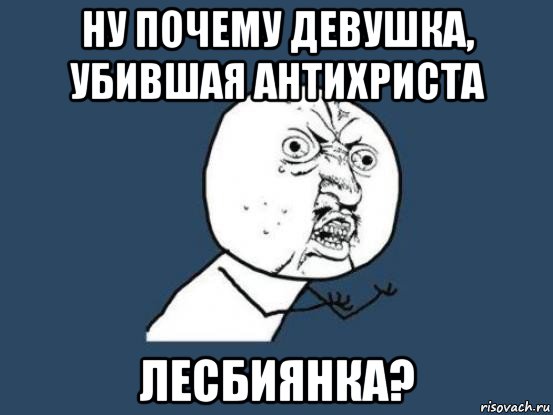 НУ ПОЧЕМУ ДЕВУШКА, УБИВШАЯ АНТИХРИСТА

ЛЕСБИЯНКА?

risovach.ru